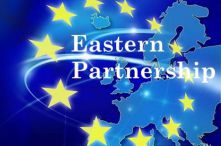 Eastern Partnership